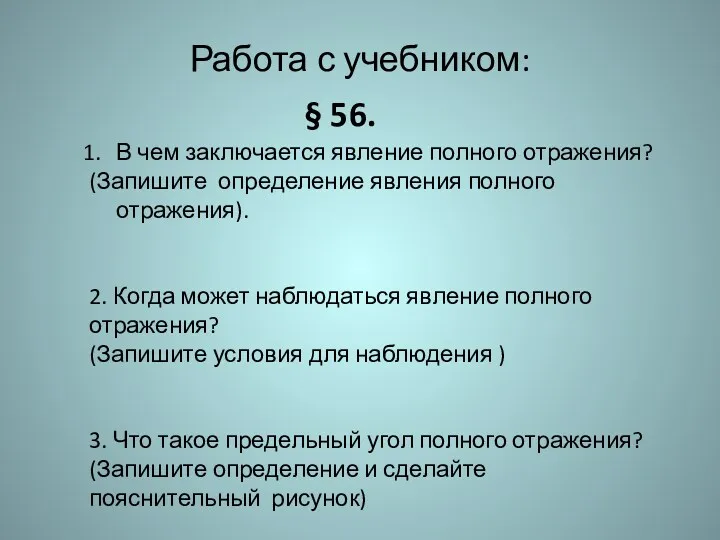 Работа с учебником:

§ 56.

1. В чем заключается явление полного отражения? (Запишите определение явления полного отражения).

2. Когда может наблюдаться явление полного отражения?
(Запишите условия для наблюдения )

3. Что такое предельный угол полного отражения?
(Запишите определение и сделайте пояснительный рисунок)